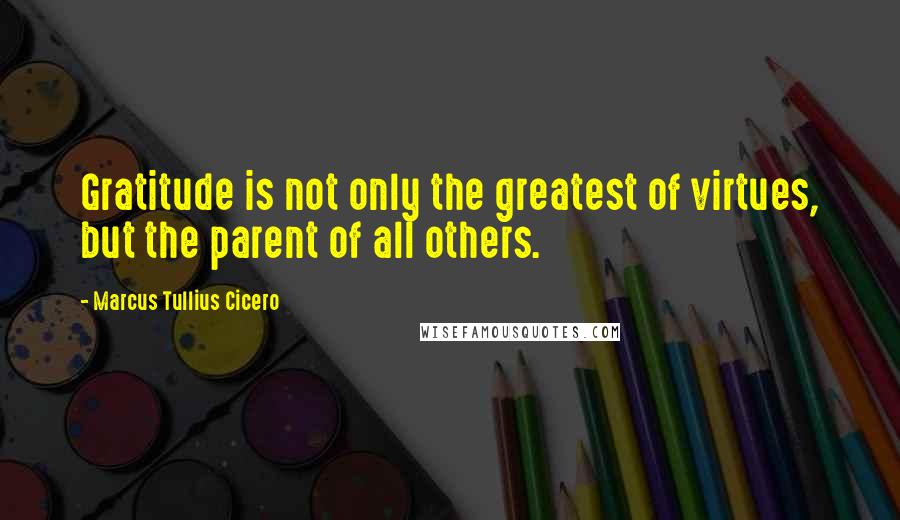 Gratitude is not only the greatest of virtues, but the parent of all others.

- Marcus Tullius Cicero

WISEFAMOUSQUOTES.COM